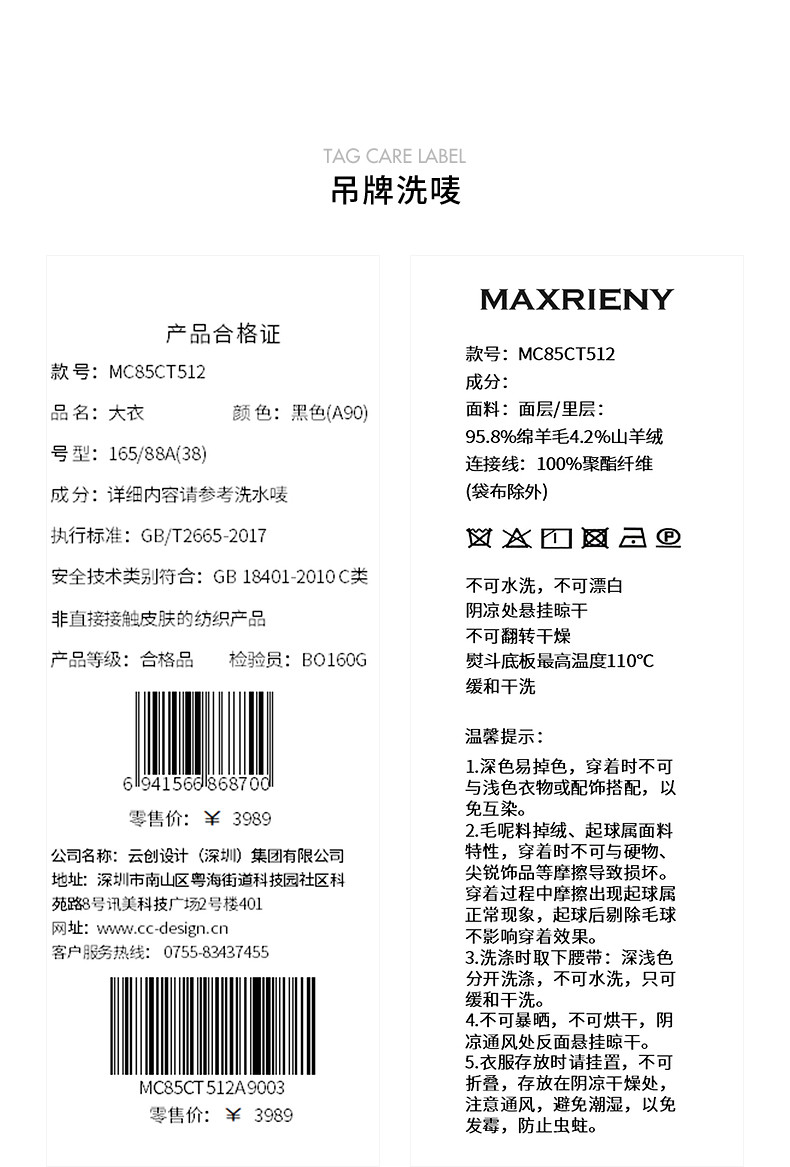 TAG CARE LABEL
吊牌洗唛

产品合格证
款号：MC85CT512
品名：大衣　　颜色：黑色(A90)
号型：165/88A(38)
成分：详细内容请参考洗水唛
执行标准：GB/T2665-2017
安全技术类别符合：GB 18401-2010 C类
非直接接触皮肤的纺织产品
产品等级：合格品　　检验员：BO160G
6 941566 868700
零售价：¥ 3989
公司名称：云创设计（深圳）集团有限公司
地址：深圳市南山区粤海街道科技园社区科苑路8号讯美科技广场2号楼401
网址：www.cc-design.cn
客户服务热线：0755-83437455
MC85CT512A9003
零售价：¥ 3989

MAXRIENY
款号：MC85CT512
成分：
面料：面层/里层：
95.8%绵羊毛4.2%山羊绒
连接线：100%聚酯纤维
(袋布除外)

不可水洗，不可漂白
阴凉处悬挂晾干
不可翻转干燥
熨斗底板最高温度110°C
缓和干洗

温馨提示：
1.深色易掉色，穿着时不可与浅色衣物或配饰搭配，以免互染。
2.毛呢料掉绒、起球属面料特性，穿着时不可与硬物、尖锐饰品等摩擦导致损坏。穿着过程中摩擦出现起球属正常现象，起球后剔除毛球不影响穿着效果。
3.洗涤时取下腰带：深浅色分开洗涤，不可水洗，只可缓和干洗。
4.不可暴晒，不可烘干，阴凉通风处反面悬挂晾干。
5.衣服存放时请挂置，不可折叠，存放在阴凉干燥处，注意通风，避免潮湿，以免发霉，防止虫蛀。